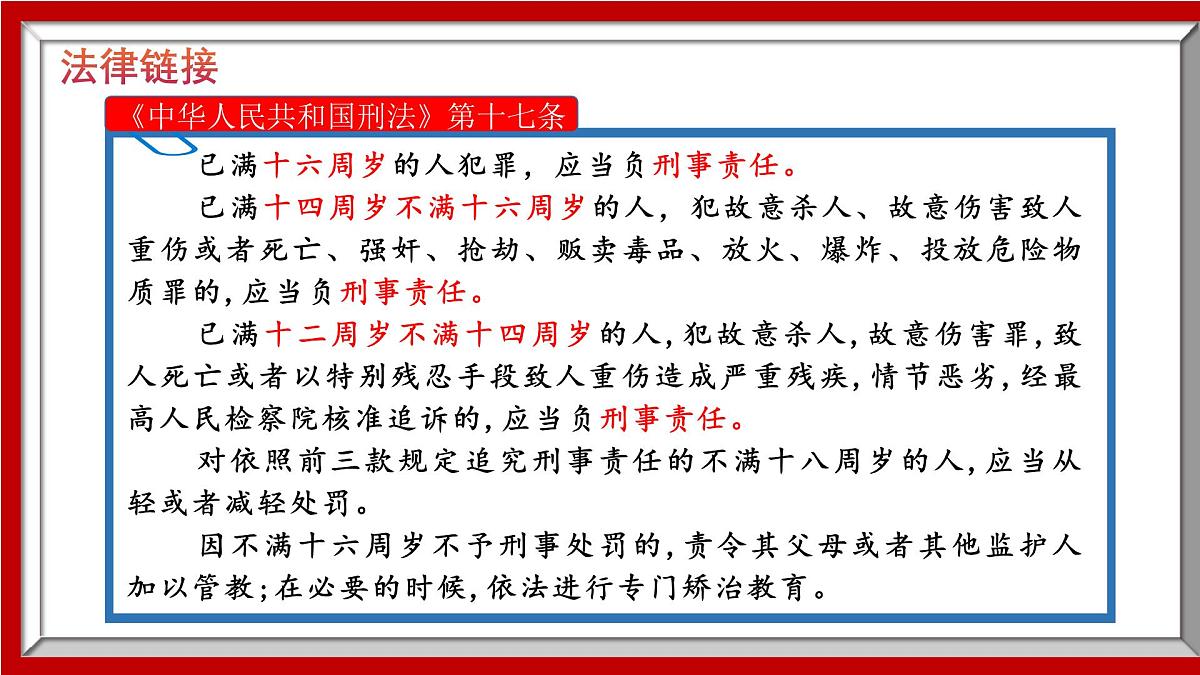 法律链接

《中华人民共和国刑法》第十七条

已满十六周岁的人犯罪，应当负刑事责任。

已满十四周岁不满十六周岁的人，犯故意杀人、故意伤害致人重伤或者死亡、强奸、抢劫、贩卖毒品、放火、爆炸、投放危险物质罪的，应当负刑事责任。

已满十二周岁不满十四周岁的人，犯故意杀人，故意伤害罪，致人死亡或者以特别残忍手段致人重伤造成严重残疾，情节恶劣，经最高人民检察院核准追诉的，应当负刑事责任。

对依照前三款规定追究刑事责任的不满十八周岁的人，应当从轻或者减轻处罚。

因不满十六周岁不予刑事处罚的，责令其父母或者其他监护人加以管教；在必要的时候，依法进行专门矫治教育。